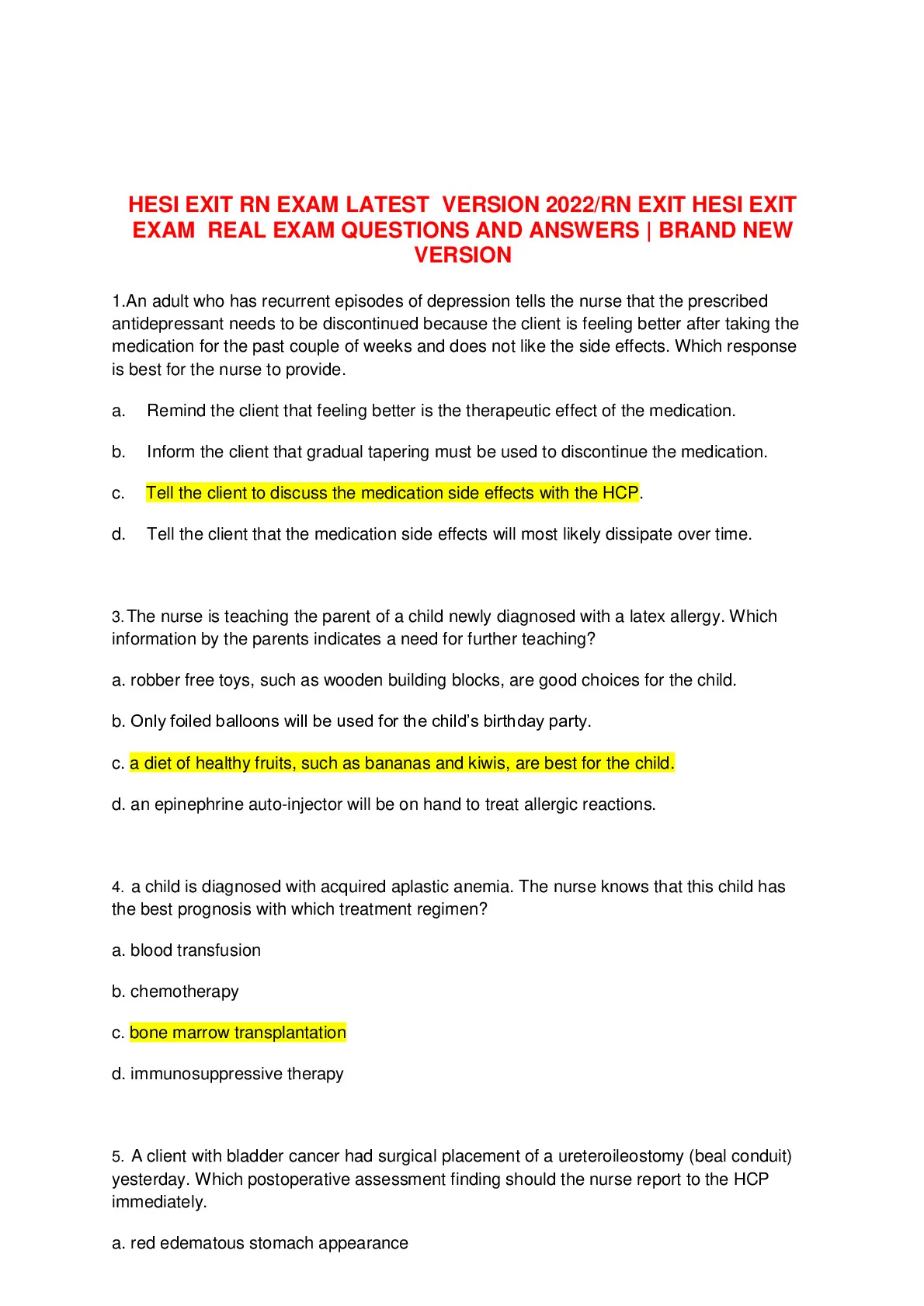 HESI EXIT RN EXAM LATEST VERSION 2022/RN EXIT HESI EXIT EXAM REAL EXAM QUESTIONS AND ANSWERS | BRAND NEW VERSION

1.An adult who has recurrent episodes of depression tells the nurse that the prescribed antidepressant needs to be discontinued because the client is feeling better after taking the medication for the past couple of weeks and does not like the side effects. Which response is best for the nurse to provide.

a. Remind the client that feeling better is the therapeutic effect of the medication.

b. Inform the client that gradual tapering must be used to discontinue the medication.

c. Tell the client to discuss the medication side effects with the HCP.

d. Tell the client that the medication side effects will most likely dissipate over time.

3. The nurse is teaching the parent of a child newly diagnosed with a latex allergy. Which information by the parents indicates a need for further teaching?

a. robber free toys, such as wooden building blocks, are good choices for the child.

b. Only foiled balloons will be used for the child's birthday party.

c. a diet of healthy fruits, such as bananas and kiwis, are best for the child.

d. an epinephrine auto-injector will be on hand to treat allergic reactions.

4. a child is diagnosed with acquired aplastic anemia. The nurse knows that this child has the best prognosis with which treatment regimen?

a. blood transfusion

b. chemotherapy

c. bone marrow transplantation

d. immunosuppressive therapy

5. A client with bladder cancer had surgical placement of a ureteroileostomy (beal conduit) yesterday. Which postoperative assessment finding should the nurse report to the HCP immediately.

a. red edematous stomach appearance